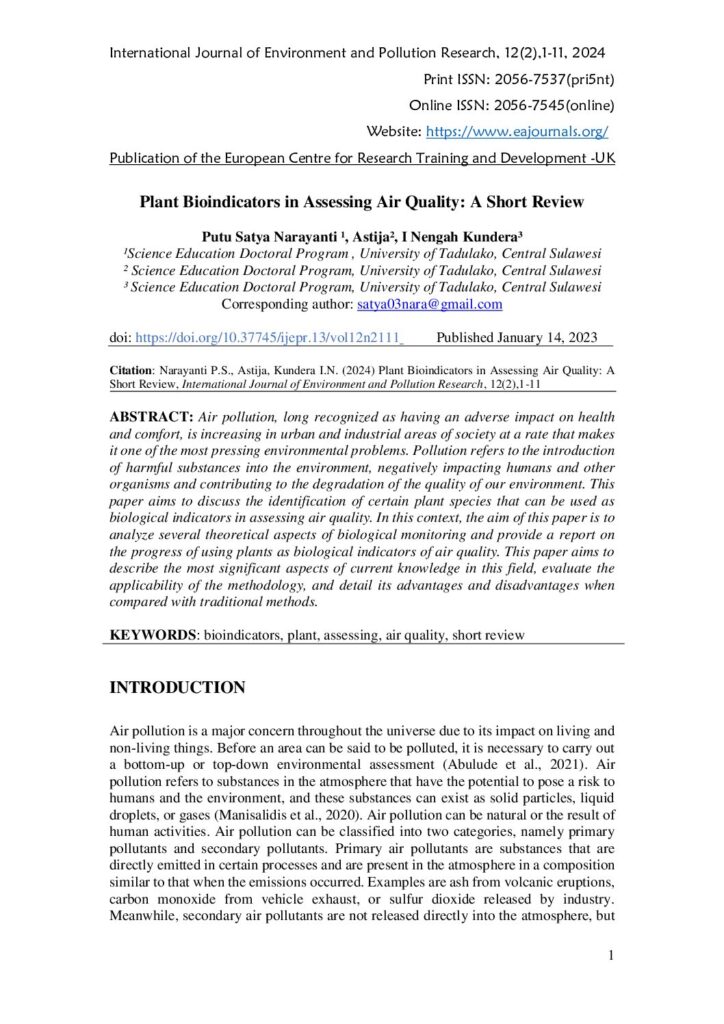 International Journal of Environment and Pollution Research, 12(2),1-11, 2024

Print ISSN: 2056-7537(pri5nt)

Online ISSN: 2056-7545(online)

Website: https://www.eajournals.org/

Publication of the European Centre for Research Training and Development -UK

Plant Bioindicators in Assessing Air Quality: A Short Review

Putu Satya Narayanti $^{1}$, Astija$^{2}$, I Nengah Kundera$^{3}$
$^{1}$Science Education Doctoral Program , University of Tadulako, Central Sulawesi
$^{2}$ Science Education Doctoral Program, University of Tadulako, Central Sulawesi
$^{3}$ Science Education Doctoral Program, University of Tadulako, Central Sulawesi
Corresponding author: satya03nara@gmail.com

doi: https://doi.org/10.37745/ijepr.13/vol12n2111 Published January 14, 2023

Citation: Narayanti P.S., Astija, Kundera I.N. (2024) Plant Bioindicators in Assessing Air Quality: A Short Review, International Journal of Environment and Pollution Research, 12(2),1-11

ABSTRACT: Air pollution, long recognized as having an adverse impact on health and comfort, is increasing in urban and industrial areas of society at a rate that makes it one of the most pressing environmental problems. Pollution refers to the introduction of harmful substances into the environment, negatively impacting humans and other organisms and contributing to the degradation of the quality of our environment. This paper aims to discuss the identification of certain plant species that can be used as biological indicators in assessing air quality. In this context, the aim of this paper is to analyze several theoretical aspects of biological monitoring and provide a report on the progress of using plants as biological indicators of air quality. This paper aims to describe the most significant aspects of current knowledge in this field, evaluate the applicability of the methodology, and detail its advantages and disadvantages when compared with traditional methods.

KEYWORDS: bioindicators, plant, assessing, air quality, short review

INTRODUCTION

Air pollution is a major concern throughout the universe due to its impact on living and non-living things. Before an area can be said to be polluted, it is necessary to carry out a bottom-up or top-down environmental assessment (Abulude et al., 2021). Air pollution refers to substances in the atmosphere that have the potential to pose a risk to humans and the environment, and these substances can exist as solid particles, liquid droplets, or gases (Manisalidis et al., 2020). Air pollution can be natural or the result of human activities. Air pollution can be classified into two categories, namely primary pollutants and secondary pollutants. Primary air pollutants are substances that are directly emitted in certain processes and are present in the atmosphere in a composition similar to that when the emissions occurred. Examples are ash from volcanic eruptions, carbon monoxide from vehicle exhaust, or sulfur dioxide released by industry. Meanwhile, secondary air pollutants are not released directly into the atmosphere, but

1